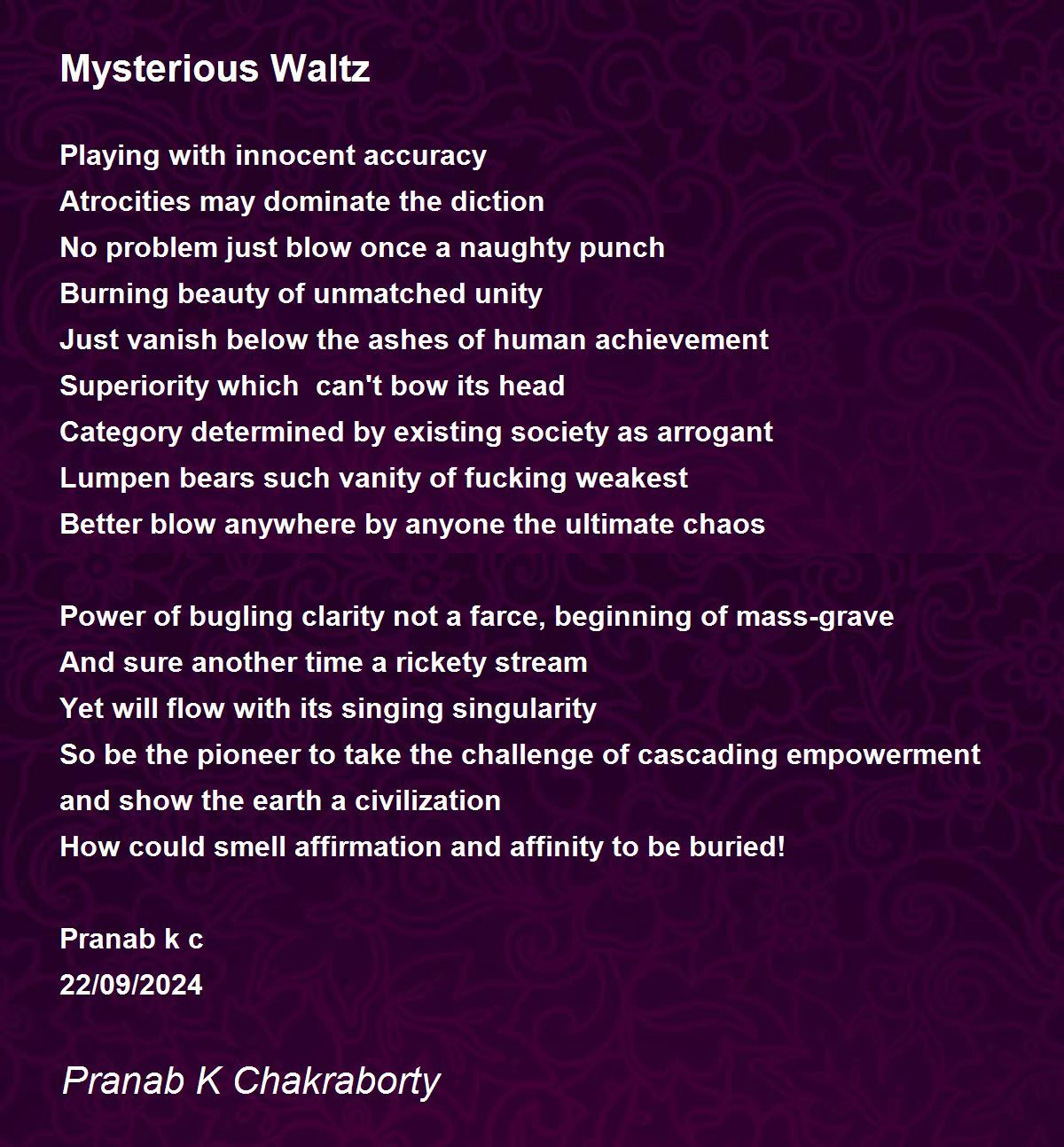 Mysterious Waltz

Playing with innocent accuracy
Atrocities may dominate the diction
No problem just blow once a naughty punch
Burning beauty of unmatched unity
Just vanish below the ashes of human achievement
Superiority which  can't bow its head
Category determined by existing society as arrogant
Lumpen bears such vanity of fucking weakest
Better blow anywhere by anyone the ultimate chaos

Power of bugling clarity not a farce, beginning of mass-grave
And sure another time a rickety stream
Yet will flow with its singing singularity
So be the pioneer to take the challenge of cascading empowerment
and show the earth a civilization
How could smell affirmation and affinity to be buried!

Pranab k c
22/09/2024

Pranab K Chakraborty